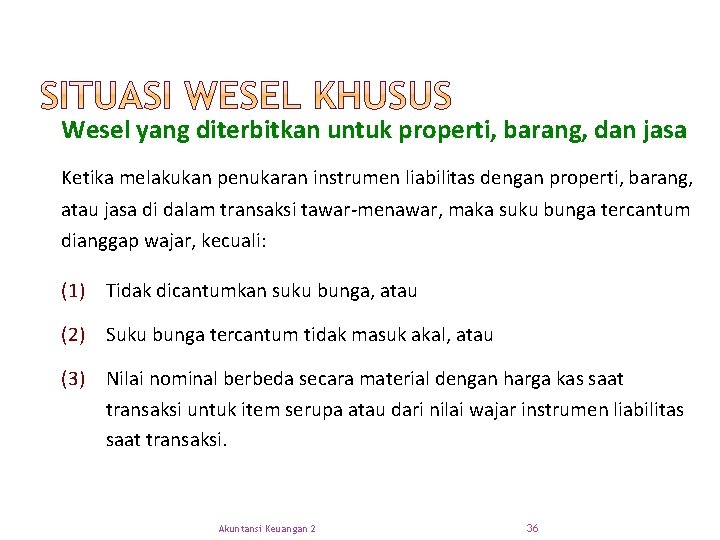 SITUASI WESEL KHUSUS

Wesel yang diterbitkan untuk properti, barang, dan jasa

Ketika melakukan penukaran instrumen liabilitas dengan properti, barang, atau jasa di dalam transaksi tawar-menawar, maka suku bunga tercantum dianggap wajar, kecuali:

(1) Tidak dicantumkan suku bunga, atau

(2) Suku bunga tercantum tidak masuk akal, atau

(3) Nilai nominal berbeda secara material dengan harga kas saat transaksi untuk item serupa atau dari nilai wajar instrumen liabilitas saat transaksi.

Akuntansi Keuangan 2

36